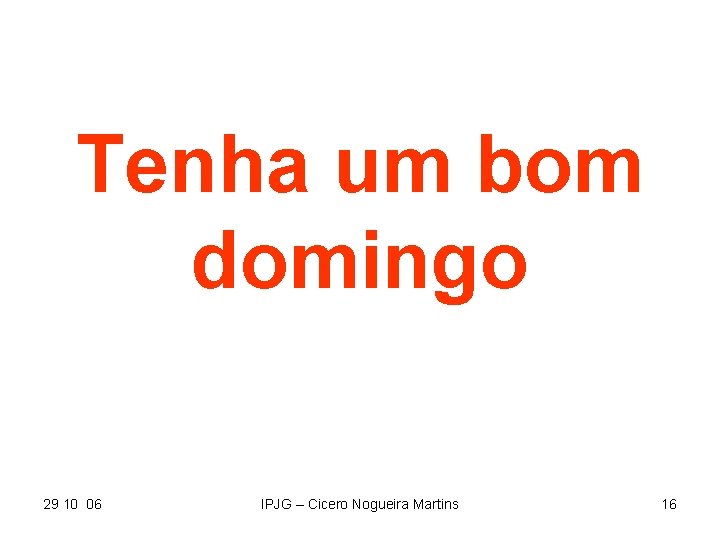 Tenha um bom domingo

29 10 06

IPJG – Cicero Nogueira Martins

16